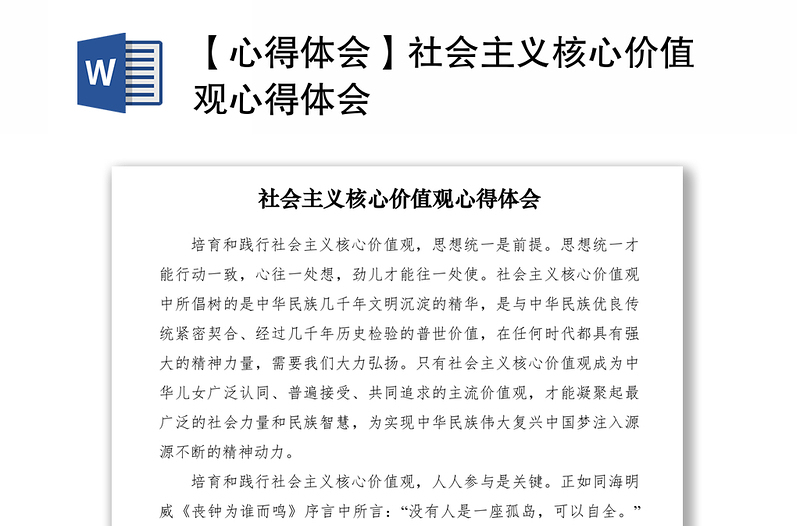 W

【心得体会】社会主义核心价值观心得体会

社会主义核心价值观心得体会

培育和践行社会主义核心价值观，思想统一是前提。思想统一才能行动一致，心往一处想，劲儿才能往一处使。社会主义核心价值观中所倡树的是中华民族几千年文明沉淀的精华，是与中华民族优良传统紧密契合、经过几千年历史检验的普世价值，在任何时代都具有强大的精神力量，需要我们大力弘扬。只有社会主义核心价值观成为中华儿女广泛认同、普遍接受、共同追求的主流价值观，才能凝聚起最广泛的社会力量和民族智慧，为实现中华民族伟大复兴中国梦注入源源不断的精神动力。

培育和践行社会主义核心价值观，人人参与是关键。正如同海明威《丧钟为谁而鸣》序言中所言：“没有人是一座孤岛，可以自全。”